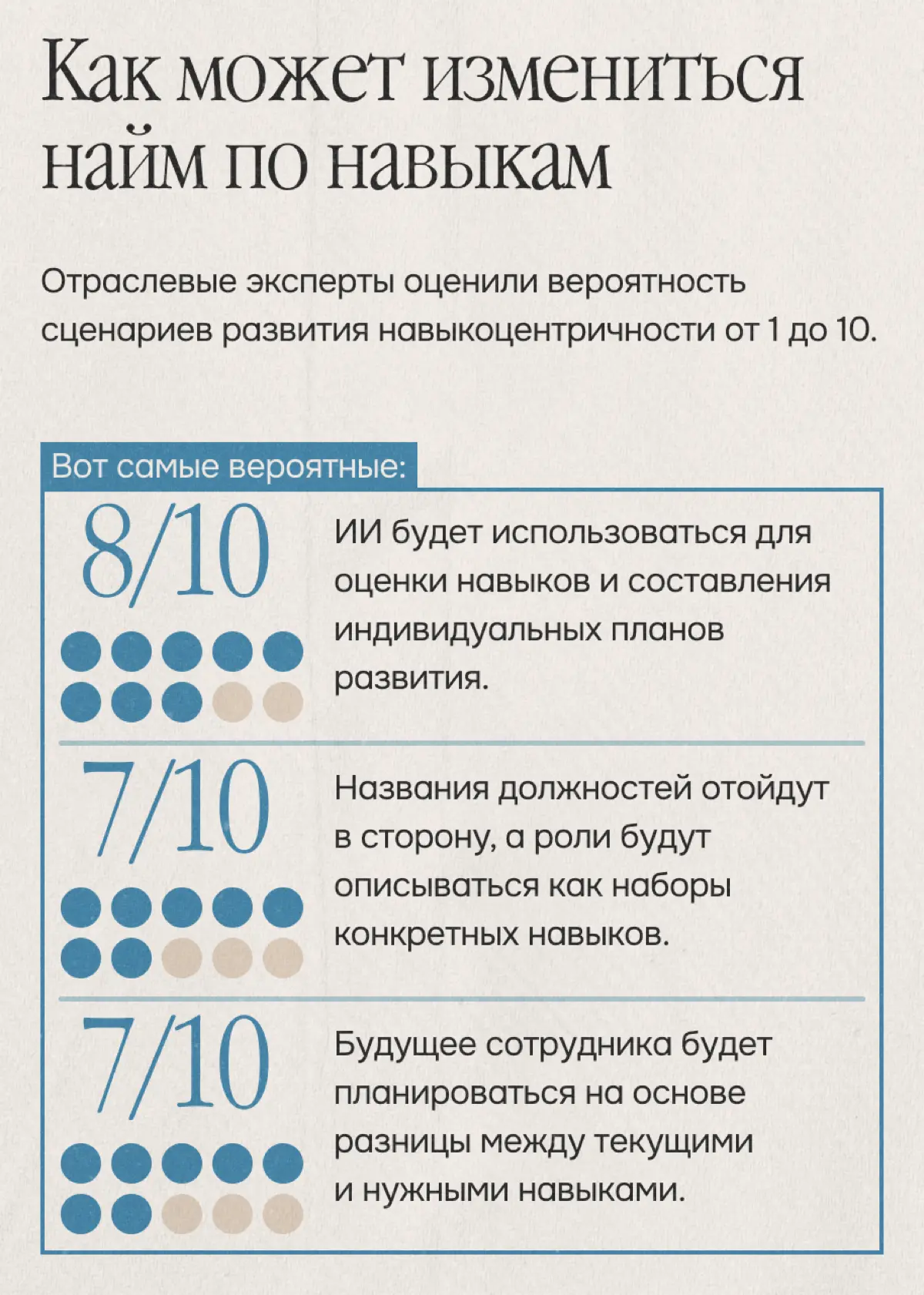 Как может измениться найм по навыкам

Отраслевые эксперты оценили вероятность сценариев развития навыкоцентричности от 1 до 10.

Вот самые вероятные:

8/10

ИИ будет использоваться для оценки навыков и составления индивидуальных планов развития.

7/10

Названия должностей отойдут в сторону, а роли будут описываться как наборы конкретных навыков.

7/10

Будущее сотрудника будет планироваться на основе разницы между текущими и нужными навыками.